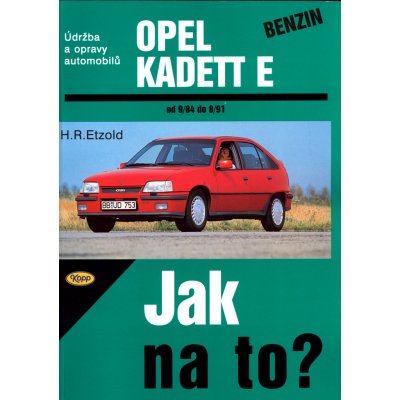 Údržba a opravy automobilů

OPEL KADETT E

BENZIN

od 9/84 do 8/91

H.R.Etzold

BB UD 753

Kopp

Jak na to?